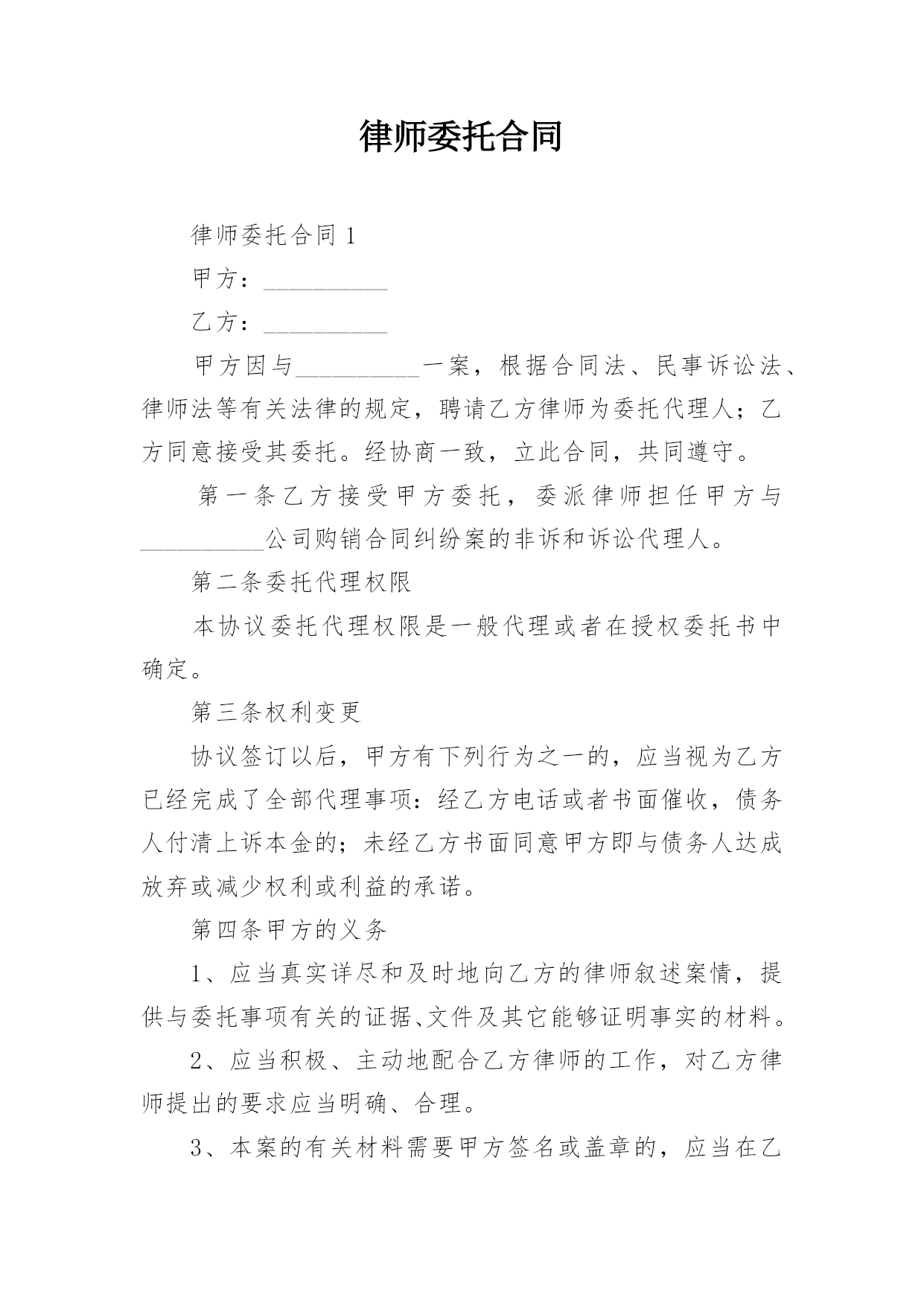 律师委托合同

律师委托合同 1

甲方：__________

乙方：__________

甲方因与__________一案，根据合同法、民事诉讼法、律师法等有关法律的规定，聘请乙方律师为委托代理人；乙方同意接受其委托。经协商一致，立此合同，共同遵守。

第一条乙方接受甲方委托，委派律师担任甲方与__________公司购销合同纠纷案的非诉和诉讼代理人。

第二条委托代理权限

本协议委托代理权限是一般代理或者在授权委托书中确定。

第三条权利变更

协议签订以后，甲方有下列行为之一的，应当视为乙方已经完成了全部代理事项：经乙方电话或者书面催收，债务人付清上诉本金的；未经乙方书面同意甲方即与债务人达成放弃或减少权利或利益的承诺。

第四条甲方的义务

1、应当真实详尽和及时地向乙方的律师叙述案情，提供与委托事项有关的证据、文件及其它能够证明事实的材料。

2、应当积极、主动地配合乙方律师的工作，对乙方律师提出的要求应当明确、合理。

3、本案的有关材料需要甲方签名或盖章的，应当在乙